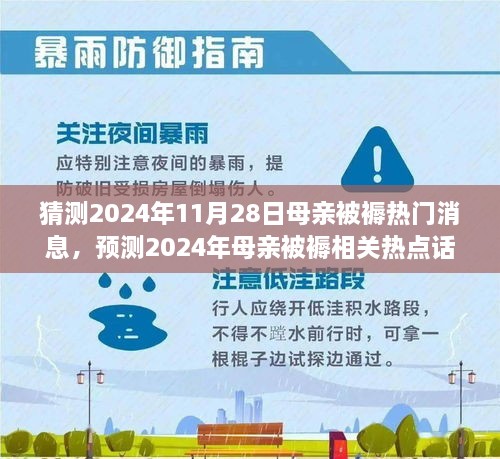 暴雨防御指南

关注夜间暴雨

应特别注意夜间的暴雨，提防破旧受损房屋倒塌伤人。

猜测2024年11月28日母亲被褥热门消息，预测2024年母亲被褥相关热点话

注意低洼路段

行人应绕开低洼积水路段，不得不蹚水前行时，可拿一根棍子边试探边通过。